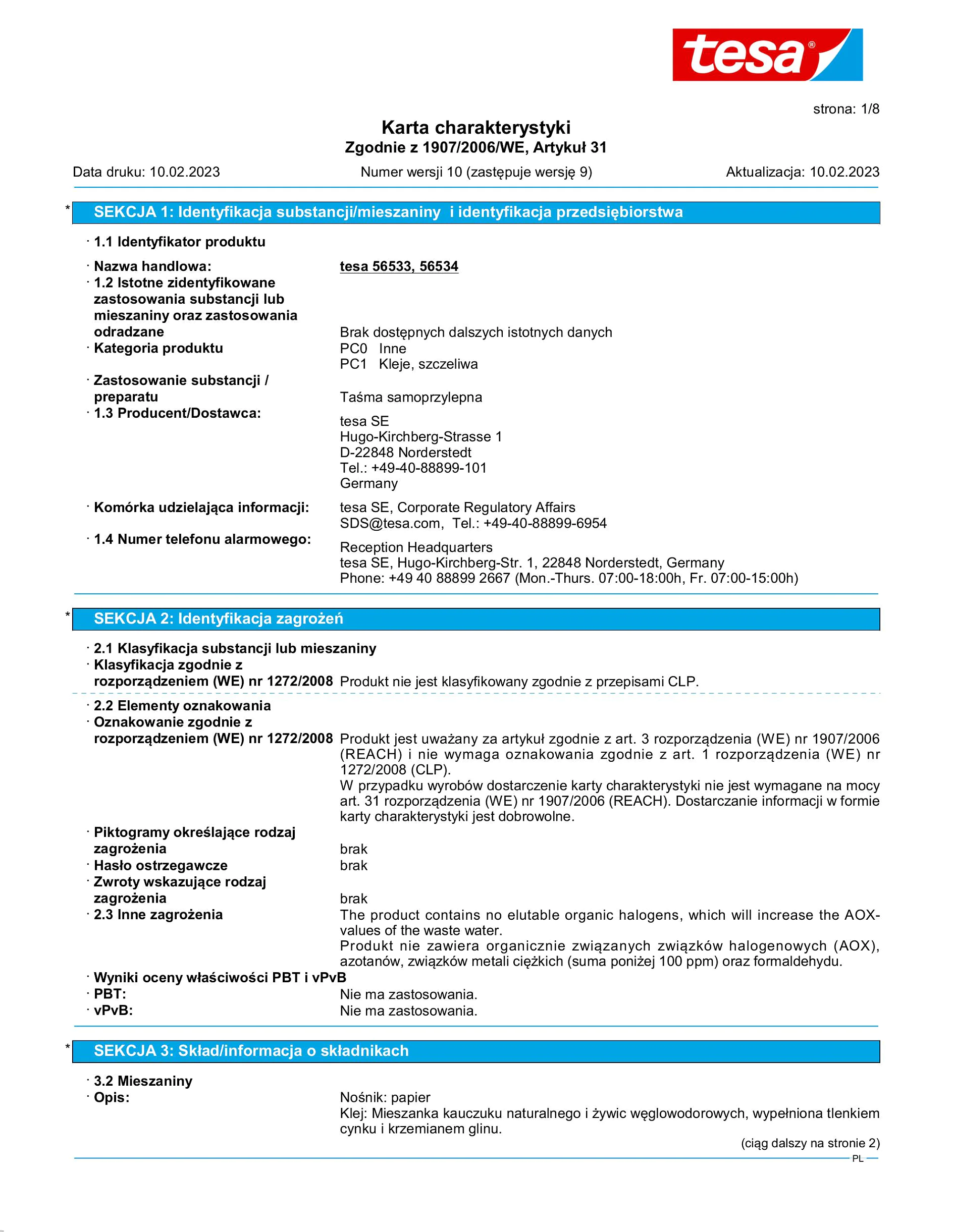 tesa®

strona: 1/8

Karta charakterystyki
Zgodnie z 1907/2006/WE, Artykuł 31

Data druku: 10.02.2023 Numer wersji 10 (zastępuje wersję 9) Aktualizacja: 10.02.2023

* SEKCJA 1: Identyfikacja substancji/mieszaniny i identyfikacja przedsiębiorstwa

· 1.1 Identyfikator produktu

· Nazwa handlowa: tesa 56533, 56534
· 1.2 Istotne zidentyfikowane zastosowania substancji lub mieszaniny oraz zastosowania odradzane Brak dostępnych dalszych istotnych danych
· Kategoria produktu PC0 Inne
PC1 Kleje, szczeliwa
· Zastosowanie substancji / preparatu Taśma samoprzylepna
· 1.3 Producent/Dostawca:
tesa SE
Hugo-Kirchberg-Strasse 1
D-22848 Norderstedt
Tel.: +49-40-88899-101
Germany

· Komórka udzielająca informacji: tesa SE, Corporate Regulatory Affairs
SDS@tesa.com, Tel.: +49-40-88899-6954
· 1.4 Numer telefonu alarmowego:
Reception Headquarters
tesa SE, Hugo-Kirchberg-Str. 1, 22848 Norderstedt, Germany
Phone: +49 40 88899 2667 (Mon.-Thurs. 07:00-18:00h, Fr. 07:00-15:00h)

* SEKCJA 2: Identyfikacja zagrożeń

· 2.1 Klasyfikacja substancji lub mieszaniny
· Klasyfikacja zgodnie z rozporządzeniem (WE) nr 1272/2008 Produkt nie jest klasyfikowany zgodnie z przepisami CLP.

· 2.2 Elementy oznakowania
· Oznakowanie zgodnie z rozporządzeniem (WE) nr 1272/2008 Produkt jest uważany za artykuł zgodnie z art. 3 rozporządzenia (WE) nr 1907/2006 (REACH) i nie wymaga oznakowania zgodnie z art. 1 rozporządzenia (WE) nr 1272/2008 (CLP).
W przypadku wyrobów dostarczenie karty charakterystyki nie jest wymagane na mocy art. 31 rozporządzenia (WE) nr 1907/2006 (REACH). Dostarczanie informacji w formie karty charakterystyki jest dobrowolne.
· Piktogramy określające rodzaj zagrożenia brak
· Hasło ostrzegawcze brak
· Zwroty wskazujące rodzaj zagrożenia brak
· 2.3 Inne zagrożenia The product contains no elutable organic halogens, which will increase the AOX-values of the waste water.
Produkt nie zawiera organicznie związanych związków halogenowych (AOX), azotanów, związków metali ciężkich (suma poniżej 100 ppm) oraz formaldehydu.
· Wyniki oceny właściwości PBT i vPvB
· PBT: Nie ma zastosowania.
· vPvB: Nie ma zastosowania.

* SEKCJA 3: Skład/informacja o składnikach

· 3.2 Mieszaniny
· Opis: Nośnik: papier
Klej: Mieszanka kauczuku naturalnego i żywic węglowodorowych, wypełniona tlenkiem cynku i krzemianem glinu.

(ciąg dalszy na stronie 2)
PL